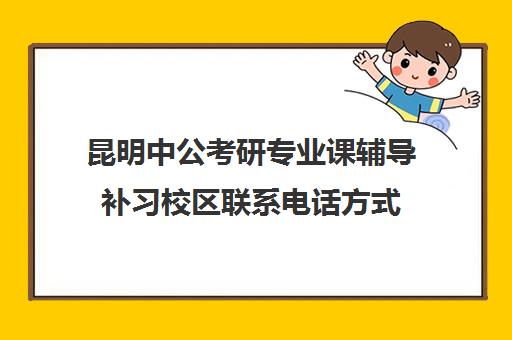 昆明中公考研专业课辅导补习校区联系电话方式